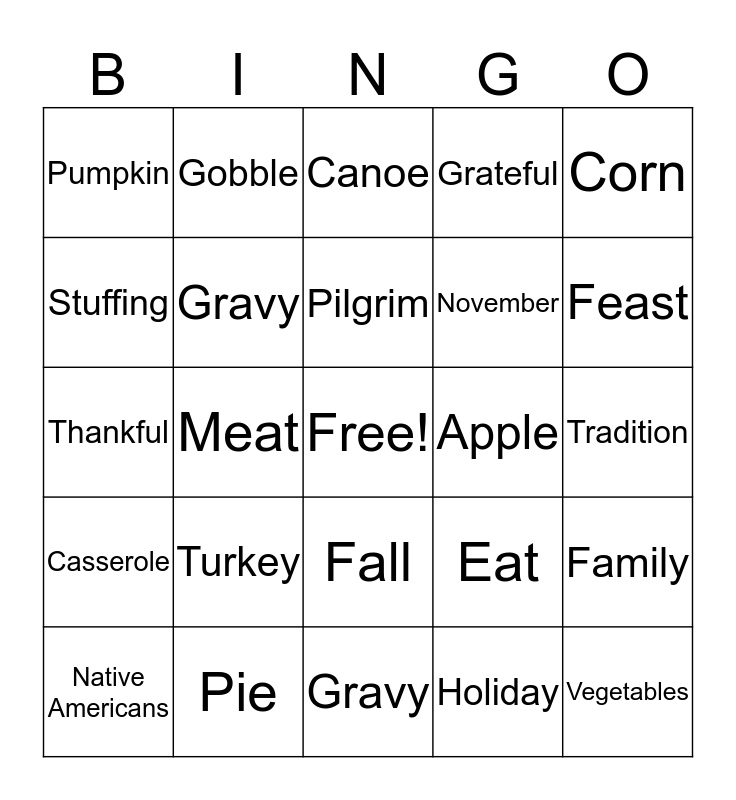 | B | I | N | G | O |
|---|---|---|---|---|
| Pumpkin | Gobble | Canoe | Grateful | Corn |
| Stuffing | Gravy | Pilgrim | November | Feast |
| Thankful | Meat | Free! | Apple | Tradition |
| Casserole | Turkey | Fall | Eat | Family |
| Native Americans | Pie | Gravy | Holiday | Vegetables |